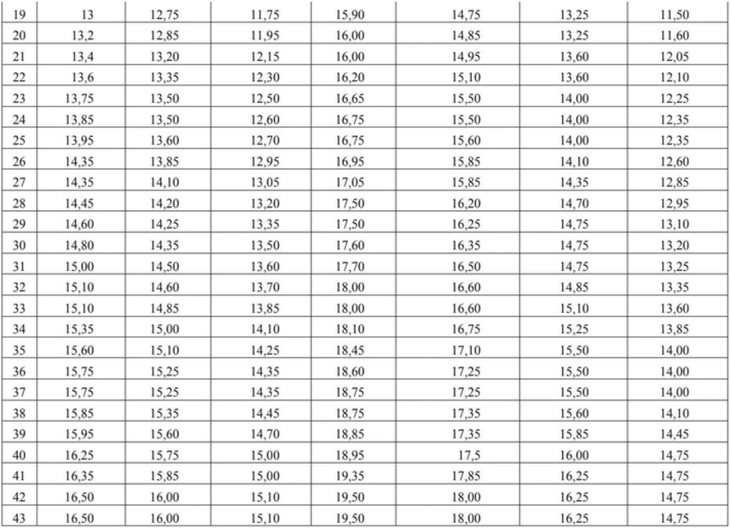 | 19 | 13 | 12,75 | 11,75 | 15,90 | 14,75 | 13,25 | 11,50 |
|---|---|---|---|---|---|---|---|
| 20 | 13,2 | 12,85 | 11,95 | 16,00 | 14,85 | 13,25 | 11,60 |
| 21 | 13,4 | 13,20 | 12,15 | 16,00 | 14,95 | 13,60 | 12,05 |
| 22 | 13,6 | 13,35 | 12,30 | 16,20 | 15,10 | 13,60 | 12,10 |
| 23 | 13,75 | 13,50 | 12,50 | 16,65 | 15,50 | 14,00 | 12,25 |
| 24 | 13,85 | 13,50 | 12,60 | 16,75 | 15,50 | 14,00 | 12,35 |
| 25 | 13,95 | 13,60 | 12,70 | 16,75 | 15,60 | 14,00 | 12,35 |
| 26 | 14,35 | 13,85 | 12,95 | 16,95 | 15,85 | 14,10 | 12,60 |
| 27 | 14,35 | 14,10 | 13,05 | 17,05 | 15,85 | 14,35 | 12,85 |
| 28 | 14,45 | 14,20 | 13,20 | 17,50 | 16,20 | 14,70 | 12,95 |
| 29 | 14,60 | 14,25 | 13,35 | 17,50 | 16,25 | 14,75 | 13,10 |
| 30 | 14,80 | 14,35 | 13,50 | 17,60 | 16,35 | 14,75 | 13,20 |
| 31 | 15,00 | 14,50 | 13,60 | 17,70 | 16,50 | 14,75 | 13,25 |
| 32 | 15,10 | 14,60 | 13,70 | 18,00 | 16,60 | 14,85 | 13,35 |
| 33 | 15,10 | 14,85 | 13,85 | 18,00 | 16,60 | 15,10 | 13,60 |
| 34 | 15,35 | 15,00 | 14,10 | 18,10 | 16,75 | 15,25 | 13,85 |
| 35 | 15,60 | 15,10 | 14,25 | 18,45 | 17,10 | 15,50 | 14,00 |
| 36 | 15,75 | 15,25 | 14,35 | 18,60 | 17,25 | 15,50 | 14,00 |
| 37 | 15,75 | 15,25 | 14,35 | 18,75 | 17,25 | 15,50 | 14,00 |
| 38 | 15,85 | 15,35 | 14,45 | 18,75 | 17,35 | 15,60 | 14,10 |
| 39 | 15,95 | 15,60 | 14,70 | 18,85 | 17,35 | 15,85 | 14,45 |
| 40 | 16,25 | 15,75 | 15,00 | 18,95 | 17,5 | 16,00 | 14,75 |
| 41 | 16,35 | 15,85 | 15,00 | 19,35 | 17,85 | 16,25 | 14,75 |
| 42 | 16,50 | 16,00 | 15,10 | 19,50 | 18,00 | 16,25 | 14,75 |
| 43 | 16,50 | 16,00 | 15,10 | 19,50 | 18,00 | 16,25 | 14,75 |